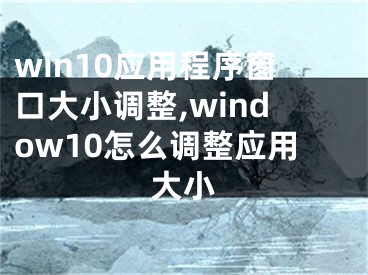 win10应用程序窗口大小调整,window10怎么调整应用大小